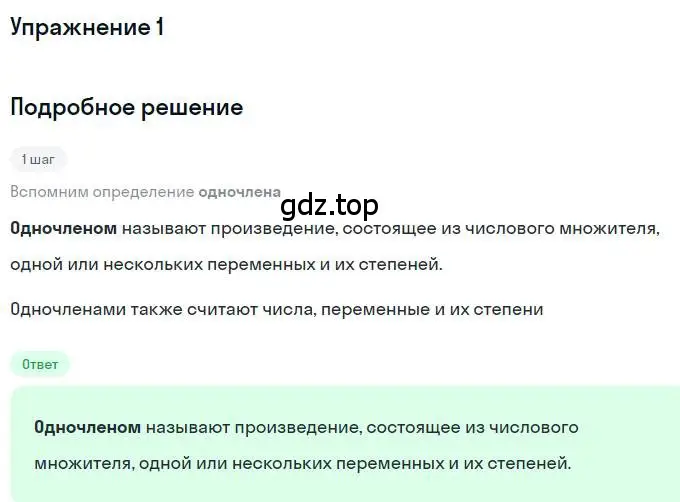 Упражнение 1

Подробное решение

1 шаг

Вспомним определение одночлена

gdz.top

Одночленом называют произведение, состоящее из числового множителя, одной или нескольких переменных и их степеней.

Одночленами также считают числа, переменные и их степени

Ответ

Одночленом называют произведение, состоящее из числового множителя, одной или нескольких переменных и их степеней.